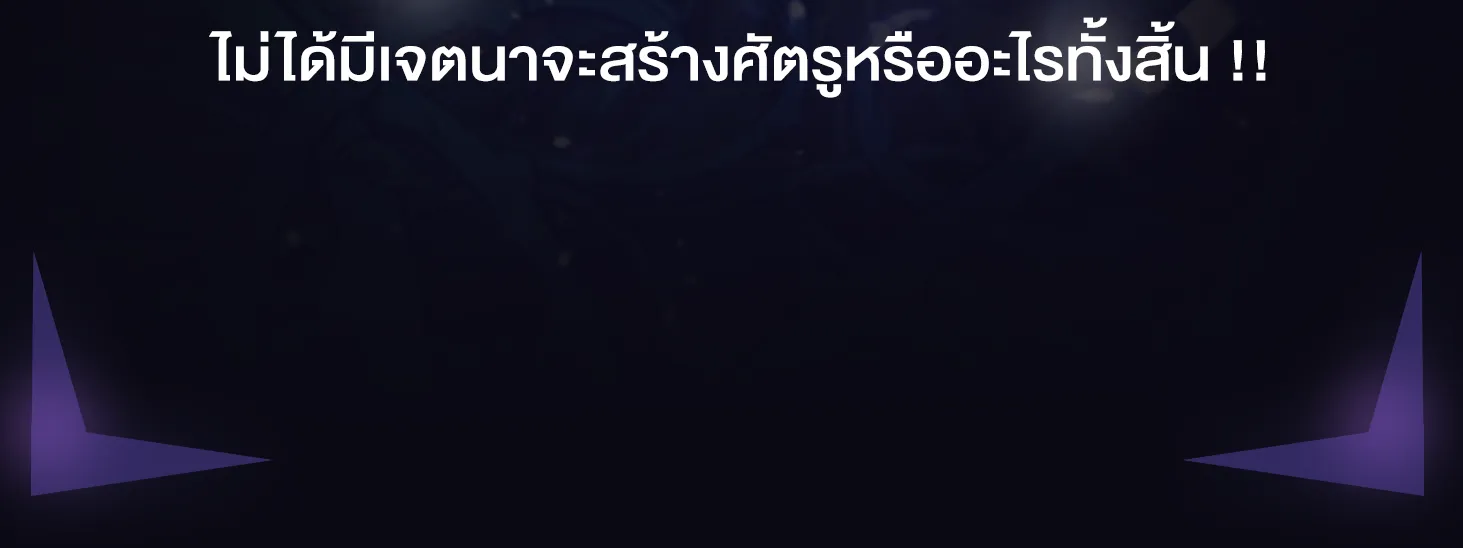 ไม่ได้มีเจตนาจะสร้างศัตรูหรืออะไรทั้งสิ้น !!